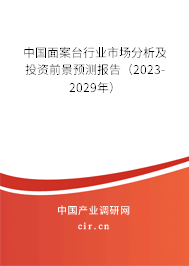 中国面案台行业市场分析及投资前景预测报告（2023-2029年）

中国产业调研网

cir.cn